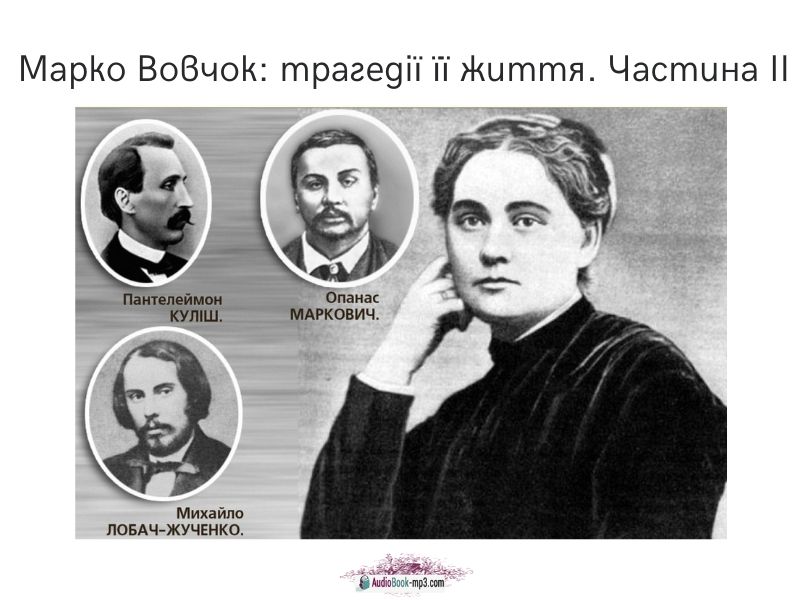 Марко Вовчок: трагедії її життя. Частина II

Пантелеймон КУЛІШ.

Опанас МАРКОВИЧ.

Михайло ЛОБАЧ-ЖУЧЕНКО.

AudioBook-mp3.com